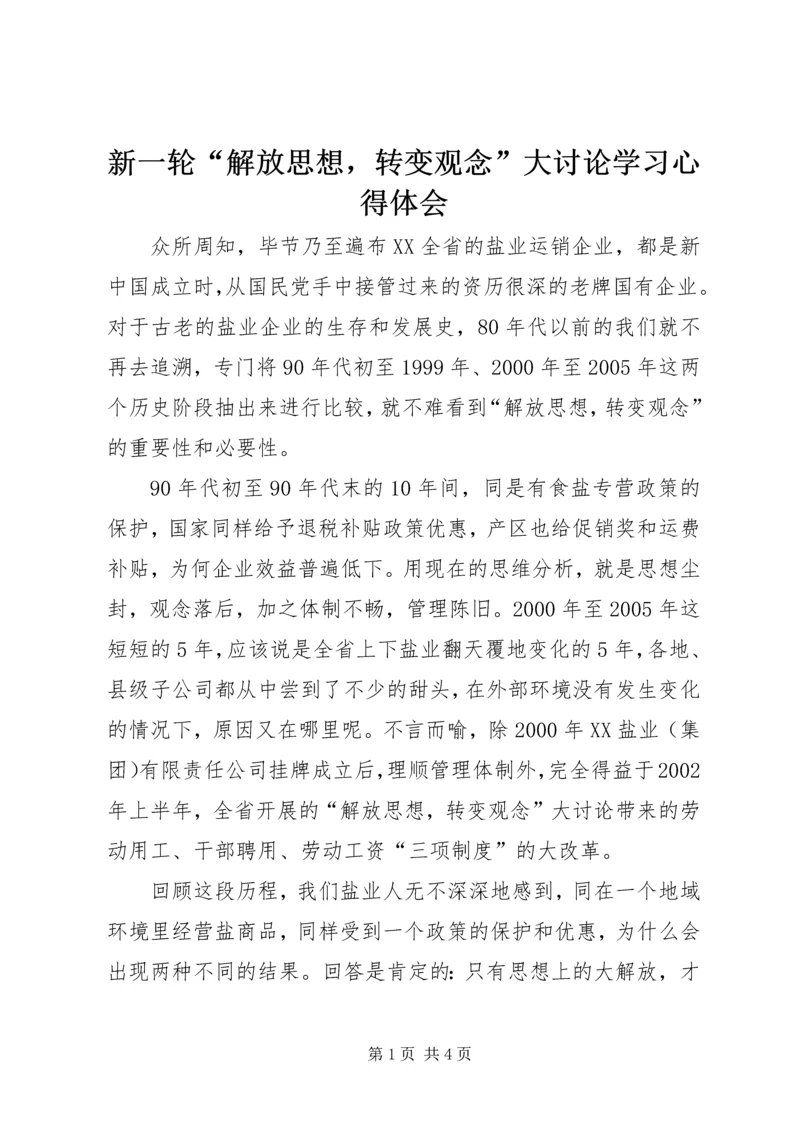 新一轮“解放思想，转变观念”大讨论学习心得体会

众所周知，毕节乃至遍布XX全省的盐业运销企业，都是新中国成立时,从国民党手中接管过来的资历很深的老牌国有企业。对于古老的盐业企业的生存和发展史，80年代以前的我们就不再去追溯，专门将90年代初至1999年、2000年至2005年这两个历史阶段抽出来进行比较，就不难看到“解放思想，转变观念”的重要性和必要性。

90年代初至90年代末的10年间，同是有食盐专营政策的保护，国家同样给予退税补贴政策优惠，产区也给促销奖和运费补贴，为何企业效益普遍低下。用现在的思维分析，就是思想尘封，观念落后，加之体制不畅，管理陈旧。2000年至2005年这短短的5年，应该说是全省上下盐业翻天覆地变化的5年，各地、县级子公司都从中尝到了不少的甜头，在外部环境没有发生变化的情况下，原因又在哪里呢。不言而喻，除2000年XX盐业（集团)有限责任公司挂牌成立后，理顺管理体制外，完全得益于2002年上半年，全省开展的“解放思想，转变观念”大讨论带来的劳动用工、干部聘用、劳动工资“三项制度”的大改革。

回顾这段历程，我们盐业人无不深深地感到，同在一个地域环境里经营盐商品，同样受到一个政策的保护和优惠，为什么会出现两种不同的结果。回答是肯定的：只有思想上的大解放，才

第1页 共4页